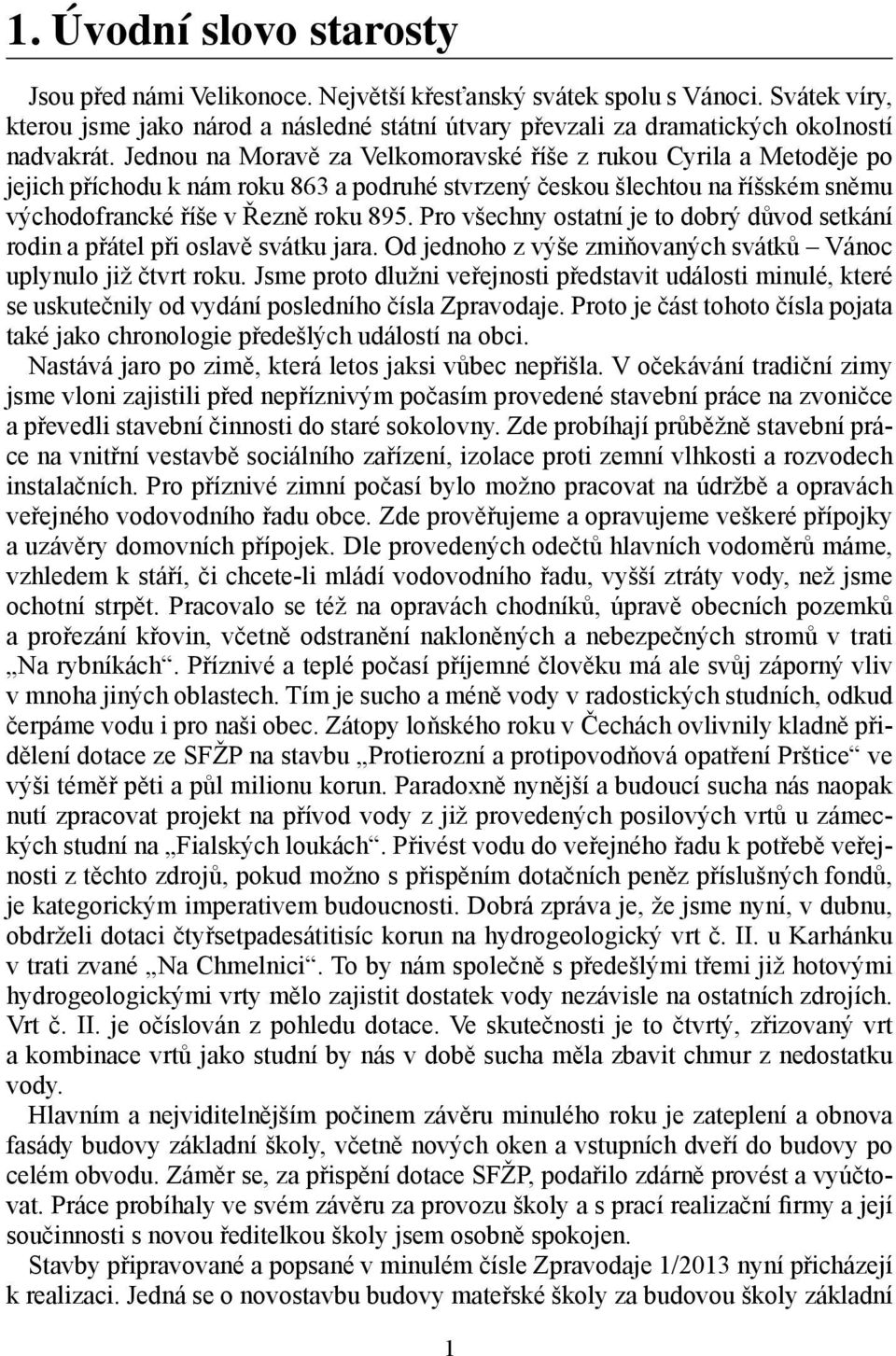 1. Úvodní slovo starosty

Jsou před námi Velikonoce. Největší křesťanský svátek spolu s Vánoci. Svátek víry, kterou jsme jako národ a následné státní útvary převzali za dramatických okolností nadvakrát. Jednou na Moravě za Velkomoravské říše z rukou Cyrila a Metoděje po jejich příchodu k nám roku 863 a podruhé stvrzený českou šlechtou na říšském sněmu východofrancké říše v Řezně roku 895. Pro všechny ostatní je to dobrý důvod setkání rodin a přátel při oslavě svátku jara. Od jednoho z výše zmiňovaných svátků – Vánoc uplynulo již čtvrt roku. Jsme proto dlužni veřejnosti představit události minulé, které se uskutečnily od vydání posledního čísla Zpravodaje. Proto je část tohoto čísla pojata také jako chronologie předešlých událostí na obci.

Nastává jaro po zimě, která letos jaksi vůbec nepřišla. V očekávání tradiční zimy jsme vloni zajistili před nepříznivým počasím provedené stavební práce na zvoničce a převedli stavební činnosti do staré sokolovny. Zde probíhají průběžně stavební práce na vnitřní vestavbě sociálního zařízení, izolace proti zemní vlhkosti a rozvodech instalačních. Pro příznivé zimní počasí bylo možno pracovat na údržbě a opravách veřejného vodovodního řadu obce. Zde prověřujeme a opravujeme veškeré přípojky a uzávěry domovních přípojek. Dle provedených odečtů hlavních vodoměrů máme, vzhledem k stáří, či chcete-li mládí vodovodního řadu, vyšší ztráty vody, než jsme ochotní strpět. Pracovalo se též na opravách chodníků, úpravě obecních pozemků a prořezání křovin, včetně odstranění nakloněných a nebezpečných stromů v trati „Na rybníkách“. Příznivé a teplé počasí příjemné člověku má ale svůj záporný vliv v mnoha jiných oblastech. Tím je sucho a méně vody v radostických studních, odkud čerpáme vodu i pro naši obec. Zátopy loňského roku v Čechách ovlivnily kladně přidělení dotace ze SFŽP na stavbu „Protierozní a protipovodňová opatření Prštice“ ve výši téměř pěti a půl milionu korun. Paradoxně nynější a budoucí sucha nás naopak nutí zpracovat projekt na přívod vody z již provedených posilových vrtů u zámeckých studní na „Fialských loukách“. Přivést vodu do veřejného řadu k potřebě veřejnosti z těchto zdrojů, pokud možno s přispěním dotačních peněz příslušných fondů, je kategorickým imperativem budoucnosti. Dobrá zpráva je, že jsme nyní, v dubnu, obdrželi dotaci čtyřsetpadesátitisíc korun na hydrogeologický vrt č. II. u Karhánku v trati zvané „Na Chmelnici“. To by nám společně s předešlými třemi již hotovými hydrogeologickými vrty mělo zajistit dostatek vody nezávisle na ostatních zdrojích. Vrt č. II. je očíslován z pohledu dotace. Ve skutečnosti je to čtvrtý, zřizovaný vrt a kombinace vrtů jako studní by nás v době sucha měla zbavit chmur z nedostatku vody.

Hlavním a nejviditelnějším počinem závěru minulého roku je zateplení a obnova fasády budovy základní školy, včetně nových oken a vstupních dveří do budovy po celém obvodu. Záměr se, za přispění dotace SFŽP, podařilo zdárně provést a vyúčtovat. Práce probíhaly ve svém závěru za provozu školy a s prací realizační firmy a její součinnosti s novou ředitelkou školy jsem osobně spokojen.

Stavby připravované a popsané v minulém čísle Zpravodaje 1/2013 nyní přicházejí k realizaci. Jedná se o novostavbu budovy mateřské školy za budovou školy základní

1